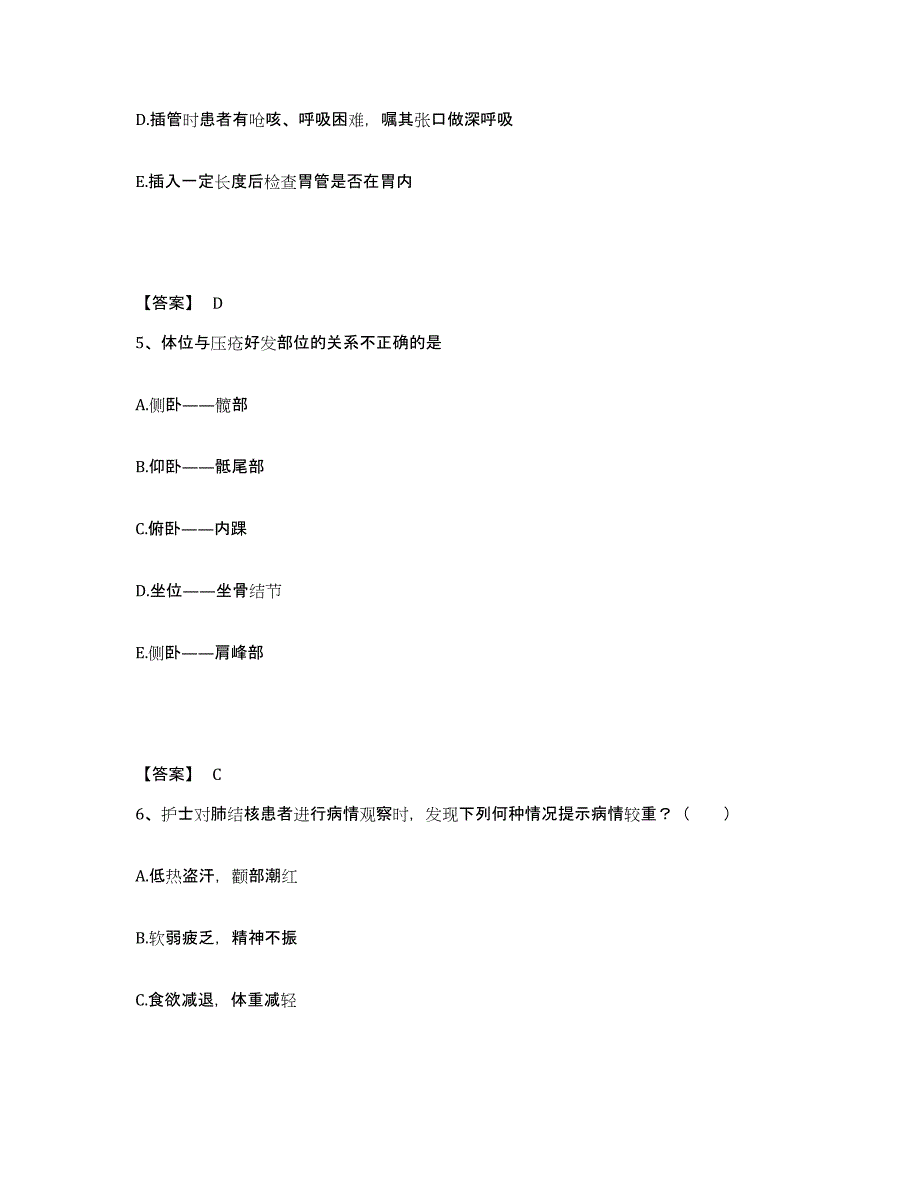 D.插管时患者有呛咳、呼吸困难，嘱其张口做深呼吸

E.插入一定长度后检查胃管是否在胃内

【答案】 D

5、体位与压疮好发部位的关系不正确的是

A.侧卧——髋部

B.仰卧——骶尾部

C.俯卧——内踝

D.坐位——坐骨结节

E.侧卧——肩峰部

【答案】 C

6、护士对肺结核患者进行病情观察时，发现下列何种情况提示病情较重？（　　）

A.低热盗汗，颧部潮红

B.软弱疲乏，精神不振

C.食欲减退，体重减轻